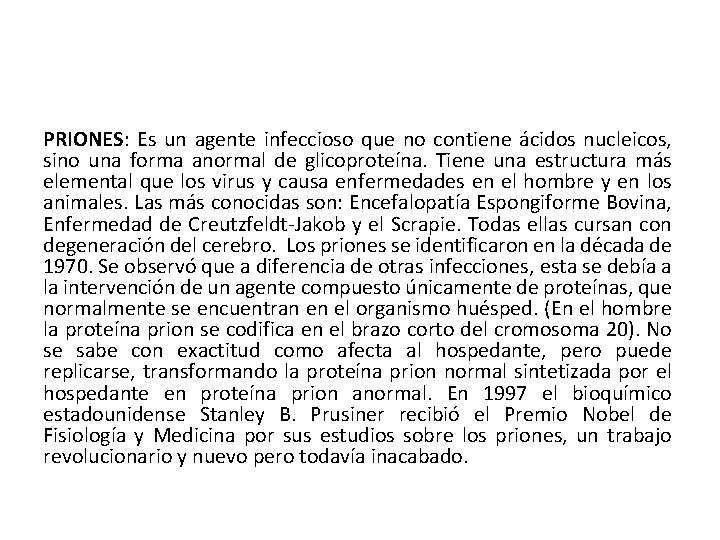 PRIONES: Es un agente infeccioso que no contiene ácidos nucleicos, sino una forma anormal de glicoproteína. Tiene una estructura más elemental que los virus y causa enfermedades en el hombre y en los animales. Las más conocidas son: Encefalopatía Espongiforme Bovina, Enfermedad de Creutzfeldt-Jakob y el Scrapie. Todas ellas cursan con degeneración del cerebro. Los priones se identificaron en la década de 1970. Se observó que a diferencia de otras infecciones, esta se debía a la intervención de un agente compuesto únicamente de proteínas, que normalmente se encuentran en el organismo huésped. (En el hombre la proteína prion se codifica en el brazo corto del cromosoma 20). No se sabe con exactitud como afecta al hospedante, pero puede replicarse, transformando la proteína prion normal sintetizada por el hospedante en proteína prion anormal. En 1997 el bioquímico estadounidense Stanley B. Prusiner recibió el Premio Nobel de Fisiología y Medicina por sus estudios sobre los priones, un trabajo revolucionario y nuevo pero todavía inacabado.